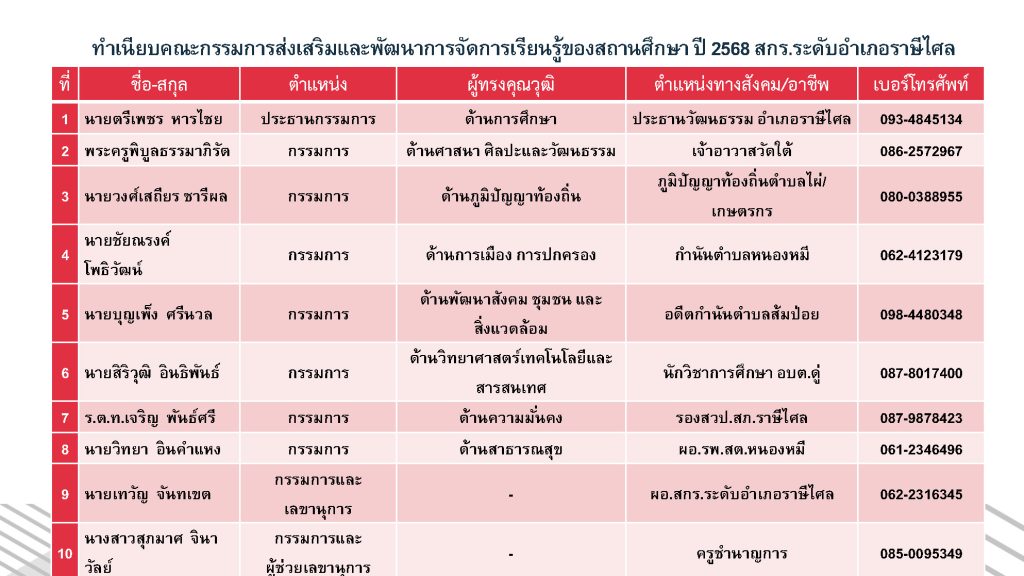 ทำเนียบคณะกรรมการส่งเสริมและพัฒนาการจัดการเรียนรู้ของสถานศึกษา ปี 2568 สกร.ระดับอำเภอราษีไศล

| ที่ | ชื่อ-สกุล | ตำแหน่ง | ผู้ทรงคุณวุฒิ | ตำแหน่งทางสังคม/อาชีพ | เบอร์โทรศัพท์ |
|---|---|---|---|---|---|
| 1 | นายตรีเพชร หารไชย | ประธานกรรมการ | ด้านการศึกษา | ประธานวัฒนธรรม อำเภอราษีไศล | 093-4845134 |
| 2 | พระครูพิบูลธรรมาภิรัต | กรรมการ | ด้านศาสนา ศิลปะและวัฒนธรรม | เจ้าอาวาสวัดใต้ | 086-2572967 |
| 3 | นายวงศ์เสถียร ชารีผล | กรรมการ | ด้านภูมิปัญญาท้องถิ่น | ภูมิปัญญาท้องถิ่นตำบลไผ่/เกษตรกร | 080-0388955 |
| 4 | นายชัยณรงค์ โพธิวัฒน์ | กรรมการ | ด้านการเมือง การปกครอง | กำนันตำบลหนองหมี | 062-4123179 |
| 5 | นายบุญเพ็ง ศรีนวล | กรรมการ | ด้านพัฒนาสังคม ชุมชน และสิ่งแวดล้อม | อดีตกำนันตำบลส้มป่อย | 098-4480348 |
| 6 | นายสิริวุฒิ อินธิพันธ์ | กรรมการ | ด้านวิทยาศาสตร์เทคโนโลยีและสารสนเทศ | นักวิชาการศึกษา อบต.ดู่ | 087-8017400 |
| 7 | ร.ต.ท.เจริญ พันธ์ศรี | กรรมการ | ด้านความมั่นคง | รองสวป.สภ.ราษีไศล | 087-9878423 |
| 8 | นายวิทยา อินคำแหง | กรรมการ | ด้านสาธารณสุข | ผอ.รพ.สต.หนองหมี | 061-2346496 |
| 9 | นายเทวัญ จันทเขต | กรรมการและเลขานุการ | - | ผอ.สกร.ระดับอำเภอราษีไศล | 062-2316345 |
| 10 | นางสาวสุภมาศ จินาวัลย์ | กรรมการและผู้ช่วยเลขานุการ | - | ครูชำนาญการ | 085-0095349 |